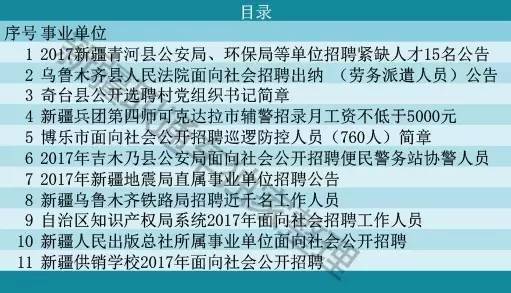 目录

| 序号 | 事业单位 |
|---|---|
| 1 | 2017新疆青河县公安局、环保局等单位招聘紧缺人才15名公告 |
| 2 | 乌鲁木齐县人民法院面向社会招聘出纳 （劳务派遣人员）公告 |
| 3 | 奇台县公开选聘村党组织书记简章 |
| 4 | 新疆兵团第四师可克达拉市辅警招录月工资不低于5000元 |
| 5 | 博乐市面向社会公开招聘巡逻防控人员（760人）简章 |
| 6 | 2017年吉木乃县公安局面向社会公开招聘便民警务站协警人员 |
| 7 | 2017年新疆地震局直属事业单位招聘公告 |
| 8 | 新疆乌鲁木齐铁路局招聘近千名工作人员 |
| 9 | 自治区知识产权局系统2017年面向社会招聘工作人员 |
| 10 | 新疆人民出版总社所属事业单位面向社会公开招聘 |
| 11 | 新疆供销学校2017年面向社会公开招聘 |